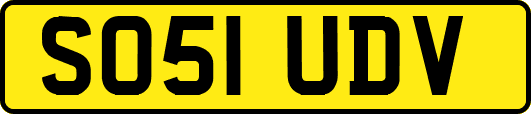 SO51 UDV